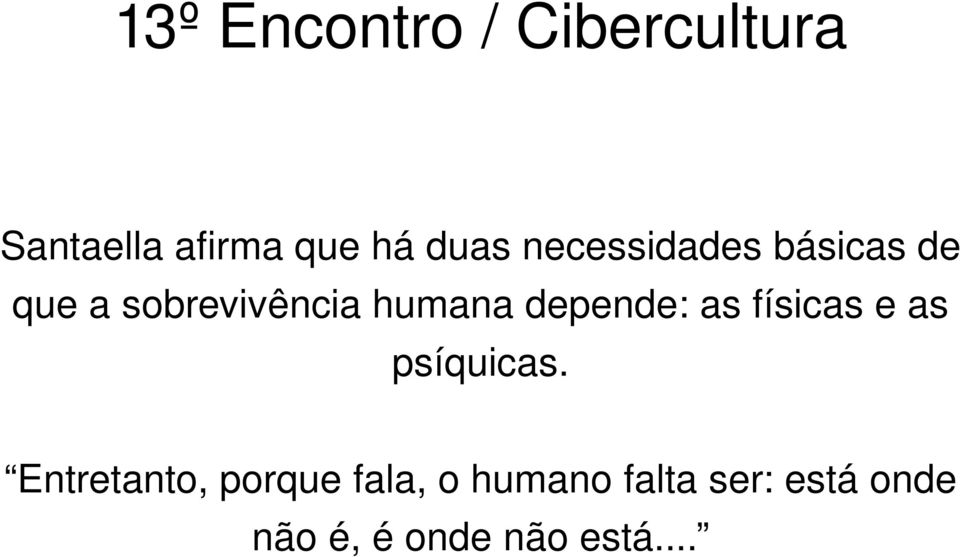 13º Encontro / Cibercultura

Santaella afirma que há duas necessidades básicas de que a sobrevivência humana depende: as físicas e as psíquicas.

“Entretanto, porque fala, o humano falta ser: está onde não é, é onde não está....”